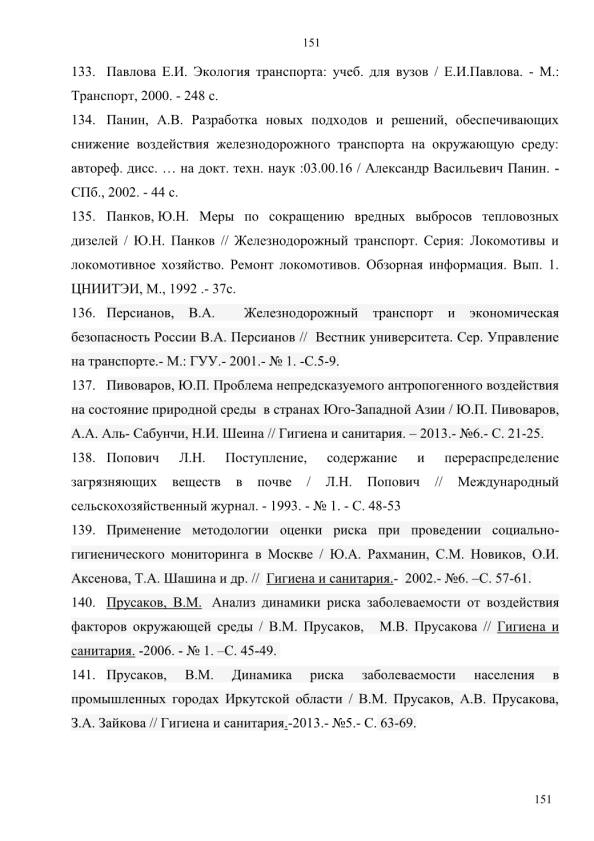 151

133. Павлова Е.И. Экология транспорта: учеб. для вузов / Е.И.Павлова. - М.: Транспорт, 2000. - 248 с.

134. Панин, А.В. Разработка новых подходов и решений, обеспечивающих снижение воздействия железнодорожного транспорта на окружающую среду: автореф. дисс. … на докт. техн. наук :03.00.16 / Александр Васильевич Панин. - СПб., 2002. - 44 с.

135. Панков, Ю.Н. Меры по сокращению вредных выбросов тепловозных дизелей / Ю.Н. Панков // Железнодорожный транспорт. Серия: Локомотивы и локомотивное хозяйство. Ремонт локомотивов. Обзорная информация. Вып. 1. ЦНИИТЭИ, М., 1992 .- 37с.

136. Персианов, В.А. Железнодорожный транспорт и экономическая безопасность России В.А. Персианов // Вестник университета. Сер. Управление на транспорте.- М.: ГУУ.- 2001.- № 1. -С.5-9.

137. Пивоваров, Ю.П. Проблема непредсказуемого антропогенного воздействия на состояние природной среды в странах Юго-Западной Азии / Ю.П. Пивоваров, А.А. Аль- Сабунчи, Н.И. Шеина // Гигиена и санитария. – 2013.- №6.- С. 21-25.

138. Попович Л.Н. Поступление, содержание и перераспределение загрязняющих веществ в почве / Л.Н. Попович // Международный сельскохозяйственный журнал. - 1993. - № 1. - С. 48-53

139. Применение методологии оценки риска при проведении социально-гигиенического мониторинга в Москве / Ю.А. Рахманин, С.М. Новиков, О.И. Аксенова, Т.А. Шашина и др. // Гигиена и санитария.- 2002.- №6. –С. 57-61.

140. Прусаков, В.М. Анализ динамики риска заболеваемости от воздействия факторов окружающей среды / В.М. Прусаков, М.В. Прусакова // Гигиена и санитария. -2006. - № 1. –С. 45-49.

141. Прусаков, В.М. Динамика риска заболеваемости населения в промышленных городах Иркутской области / В.М. Прусаков, А.В. Прусакова, З.А. Зайкова // Гигиена и санитария.-2013.- №5.- С. 63-69.

151